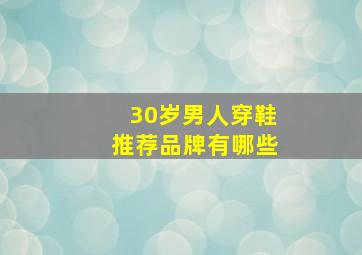 30岁男人穿鞋
推荐品牌有哪些